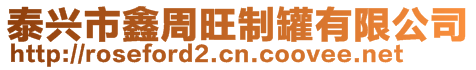 泰兴市鑫周旺制罐有限公司
http://roseford2.cn.coovee.net